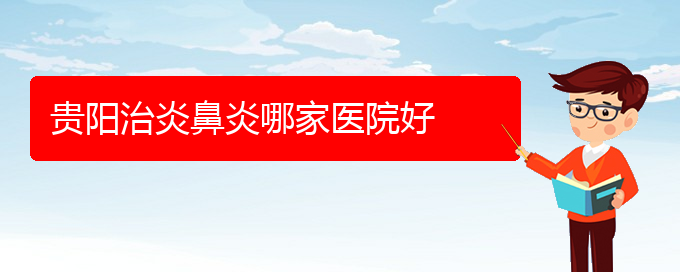 贵阳治炎鼻炎哪家医院好